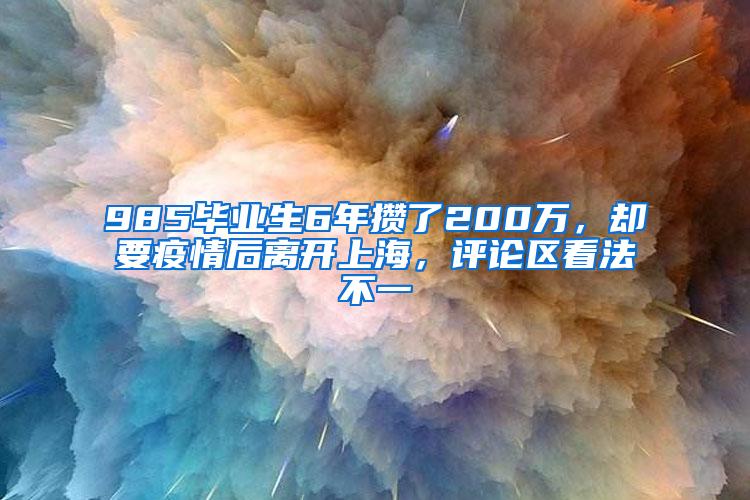 985毕业生6年攒了200万，却要疫情后离开上海，评论区看法不一